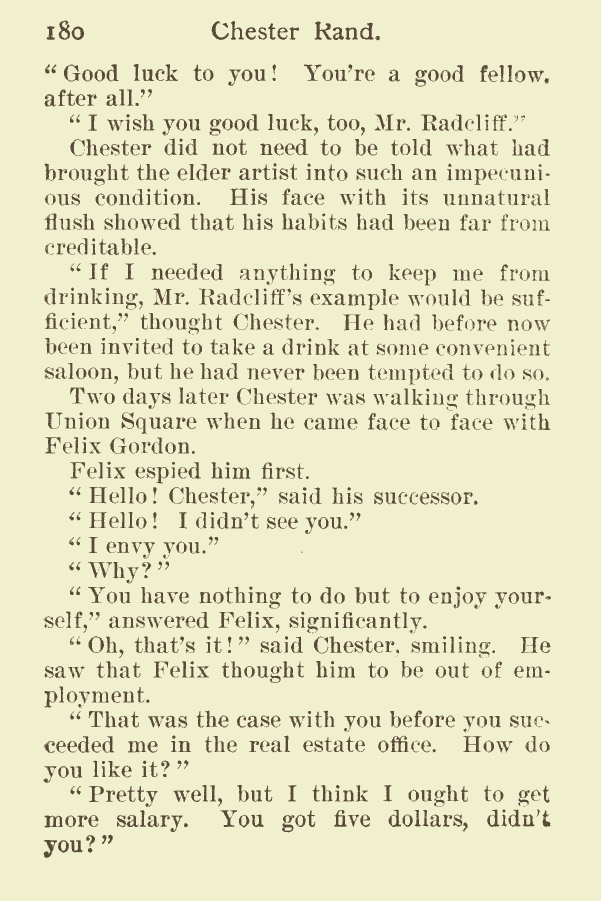 180 Chester Rand.

"Good luck to you! You're a good fellow, after all."

"I wish you good luck, too, Mr. Radcliff."

Chester did not need to be told what had brought the elder artist into such an impecunious condition. His face with its unnatural flush showed that his habits had been far from creditable.

"If I needed anything to keep me from drinking, Mr. Radcliff's example would be sufficient," thought Chester. He had before now been invited to take a drink at some convenient saloon, but he had never been tempted to do so.

Two days later Chester was walking through Union Square when he came face to face with Felix Gordon.

Felix espied him first.

"Hello! Chester," said his successor.

"Hello! I didn't see you."

"I envy you."

"Why?"

"You have nothing to do but to enjoy yourself," answered Felix, significantly.

"Oh, that's it!" said Chester, smiling. He saw that Felix thought him to be out of employment.

"That was the case with you before you succeeded me in the real estate office. How do you like it?"

"Pretty well, but I think I ought to get more salary. You got five dollars, didn't you?"